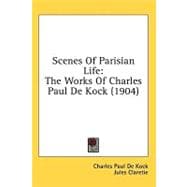 Scenes Of Parisian Life:
The Works Of Charles Paul De Kock (1904)

Charles Paul De Kock
Jules Claretie